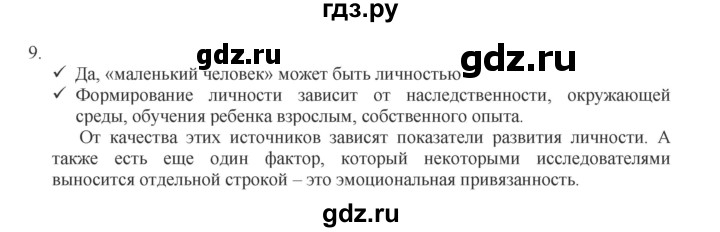 гдз.ру

9.

gdz.ru

gdz.ru

✓ Да, «маленький человек» может быть личностью

✓ Формирование личности зависит от наследственности, окружающей среды, обучения ребенка взрослым, собственного опыта.

От качества этих источников зависят показатели развития личности. А также есть еще один фактор, который некоторыми исследователями выносится отдельной строкой – это эмоциональная привязанность.

gdz.ru